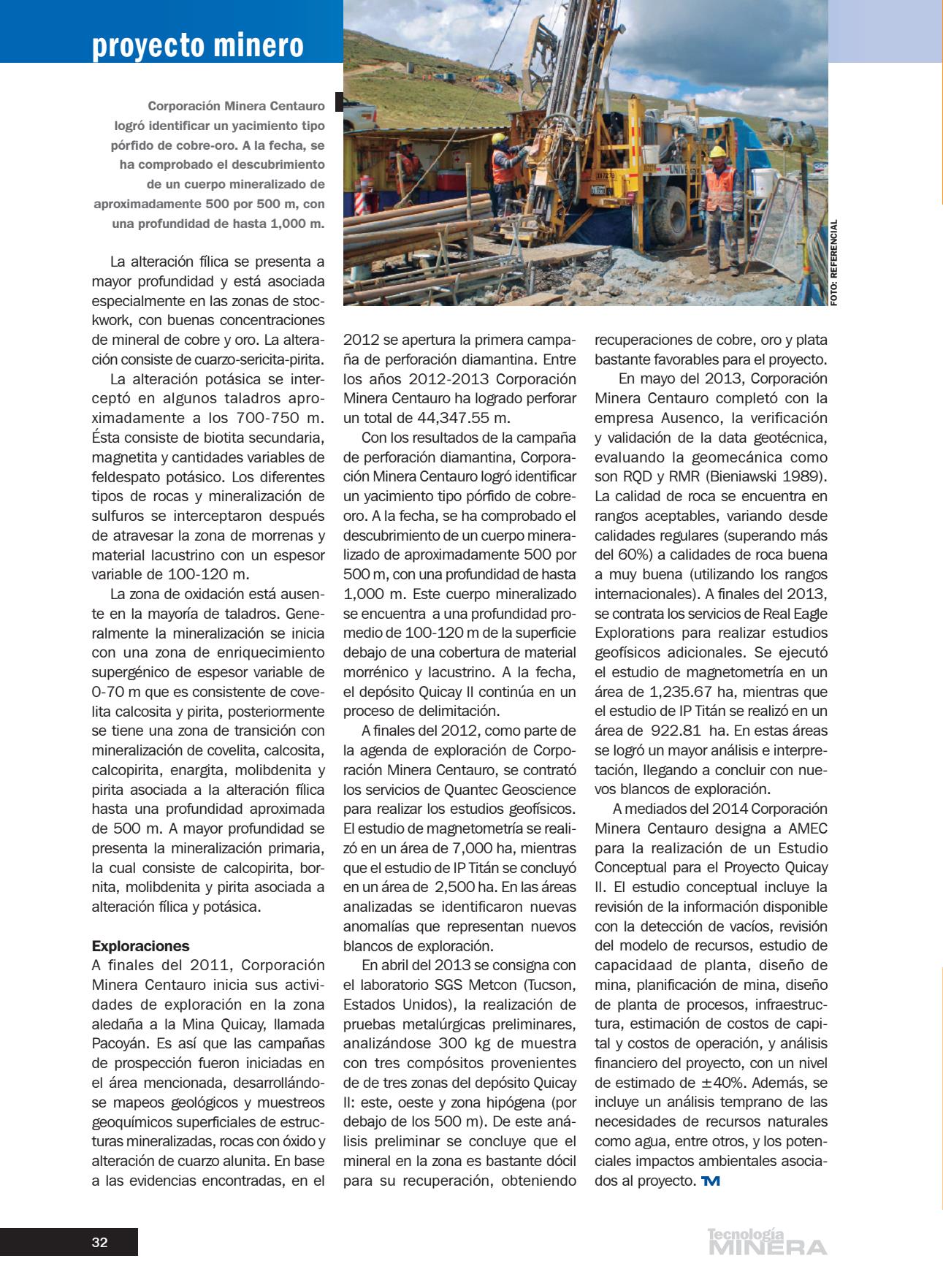 proyecto minero

Corporación Minera Centauro logró identificar un yacimiento tipo pórfido de cobre-oro. A la fecha, se ha comprobado el descubrimiento de un cuerpo mineralizado de aproximadamente 500 por 500 m, con una profundidad de hasta 1,000 m.

FOTO: REFERENCIAL

La alteración fílica se presenta a mayor profundidad y está asociada especialmente en las zonas de stockwork, con buenas concentraciones de mineral de cobre y oro. La alteración consiste de cuarzo-sericita-pirita.

La alteración potásica se interceptó en algunos taladros aproximadamente a los 700-750 m. Ésta consiste de biotita secundaria, magnetita y cantidades variables de feldespato potásico. Los diferentes tipos de rocas y mineralización de sulfuros se interceptaron después de atravesar la zona de morrenas y material lacustrino con un espesor variable de 100-120 m.

La zona de oxidación está ausente en la mayoría de taladros. Generalmente la mineralización se inicia con una zona de enriquecimiento supergénico de espesor variable de 0-70 m que es consistente de covelita calcosita y pirita, posteriormente se tiene una zona de transición con mineralización de covelita, calcosita, calcopirita, enargita, molibdenita y pirita asociada a la alteración fílica hasta una profundidad aproximada de 500 m. A mayor profundidad se presenta la mineralización primaria, la cual consiste de calcopirita, bornita, molibdenita y pirita asociada a alteración fílica y potásica.

Exploraciones
A finales del 2011, Corporación Minera Centauro inicia sus actividades de exploración en la zona aledaña a la Mina Quicay, llamada Pacoyán. Es así que las campañas de prospección fueron iniciadas en el área mencionada, desarrollándose mapeos geológicos y muestreos geoquímicos superficiales de estructuras mineralizadas, rocas con óxido y alteración de cuarzo alunita. En base a las evidencias encontradas, en el 2012 se apertura la primera campaña de perforación diamantina. Entre los años 2012-2013 Corporación Minera Centauro ha logrado perforar un total de 44,347.55 m.

Con los resultados de la campaña de perforación diamantina, Corporación Minera Centauro logró identificar un yacimiento tipo pórfido de cobre-oro. A la fecha, se ha comprobado el descubrimiento de un cuerpo mineralizado de aproximadamente 500 por 500 m, con una profundidad de hasta 1,000 m. Este cuerpo mineralizado se encuentra a una profundidad promedio de 100-120 m de la superficie debajo de una cobertura de material morrénico y lacustrino. A la fecha, el depósito Quicay II continúa en un proceso de delimitación.

A finales del 2012, como parte de la agenda de exploración de Corporación Minera Centauro, se contrató los servicios de Quantec Geoscience para realizar los estudios geofísicos. El estudio de magnetometría se realizó en un área de 7,000 ha, mientras que el estudio de IP Titán se concluyó en un área de 2,500 ha. En las áreas analizadas se identificaron nuevas anomalías que representan nuevos blancos de exploración.

En abril del 2013 se consigna con el laboratorio SGS Metcon (Tucson, Estados Unidos), la realización de pruebas metalúrgicas preliminares, analizándose 300 kg de muestra con tres compósitos provenientes de tres zonas del depósito Quicay II: este, oeste y zona hipógena (por debajo de los 500 m). De este análisis preliminar se concluye que el mineral en la zona es bastante dócil para su recuperación, obteniendo recuperaciones de cobre, oro y plata bastante favorables para el proyecto.

En mayo del 2013, Corporación Minera Centauro completó con la empresa Ausenco, la verificación y validación de la data geotécnica, evaluando la geomecánica como son RQD y RMR (Bieniawski 1989). La calidad de roca se encuentra en rangos aceptables, variando desde calidades regulares (superando más del 60%) a calidades de roca buena a muy buena (utilizando los rangos internacionales). A finales del 2013, se contrata los servicios de Real Eagle Explorations para realizar estudios geofísicos adicionales. Se ejecutó el estudio de magnetometría en un área de 1,235.67 ha, mientras que el estudio de IP Titán se realizó en un área de 922.81 ha. En estas áreas se logró un mayor análisis e interpretación, llegando a concluir con nuevos blancos de exploración.

A mediados del 2014 Corporación Minera Centauro designa a AMEC para la realización de un Estudio Conceptual para el Proyecto Quicay II. El estudio conceptual incluye la revisión de la información disponible con la detección de vacíos, revisión del modelo de recursos, estudio de capacidaad de planta, diseño de mina, planificación de mina, diseño de planta de procesos, infraestructura, estimación de costos de capital y costos de operación, y análisis financiero del proyecto, con un nivel de estimado de $\pm$40%. Además, se incluye un análisis temprano de las necesidades de recursos naturales como agua, entre otros, y los potenciales impactos ambientales asociados al proyecto. TM

32

Tecnología MINERA